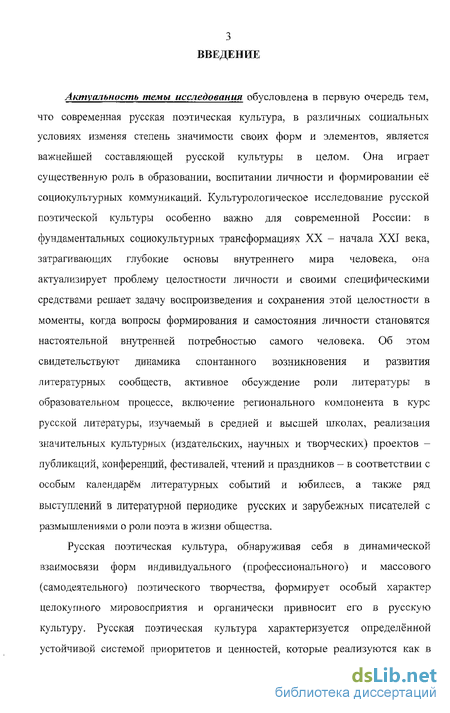 3

ВВЕДЕНИЕ

Актуальность темы исследования обусловлена в первую очередь тем, что современная русская поэтическая культура, в различных социальных условиях изменяя степень значимости своих форм и элементов, является важнейшей составляющей русской культуры в целом. Она играет существенную роль в образовании, воспитании личности и формировании её социокультурных коммуникаций. Культурологическое исследование русской поэтической культуры особенно важно для современной России: в фундаментальных социокультурных трансформациях XX – начала XXI века, затрагивающих глубокие основы внутреннего мира человека, она актуализирует проблему целостности личности и своими специфическими средствами решает задачу воспроизведения и сохранения этой целостности в моменты, когда вопросы формирования и самостояния личности становятся настоятельной внутренней потребностью самого человека. Об этом свидетельствуют динамика спонтанного возникновения и развития литературных сообществ, активное обсуждение роли литературы в образовательном процессе, включение регионального компонента в курс русской литературы, изучаемый в средней и высшей школах, реализация значительных культурных (издательских, научных и творческих) проектов – публикаций, конференций, фестивалей, чтений и праздников – в соответствии с особым календарём литературных событий и юбилеев, а также ряд выступлений в литературной периодике русских и зарубежных писателей с размышлениями о роли поэта в жизни общества.

Русская поэтическая культура, обнаруживая себя в динамической взаимосвязи форм индивидуального (профессионального) и массового (самодеятельного) поэтического творчества, формирует особый характер целокупного мировосприятия и органически привносит его в русскую культуру. Русская поэтическая культура характеризуется определённой устойчивой системой приоритетов и ценностей, которые реализуются как в

dsLib.net
библиотека диссертаций